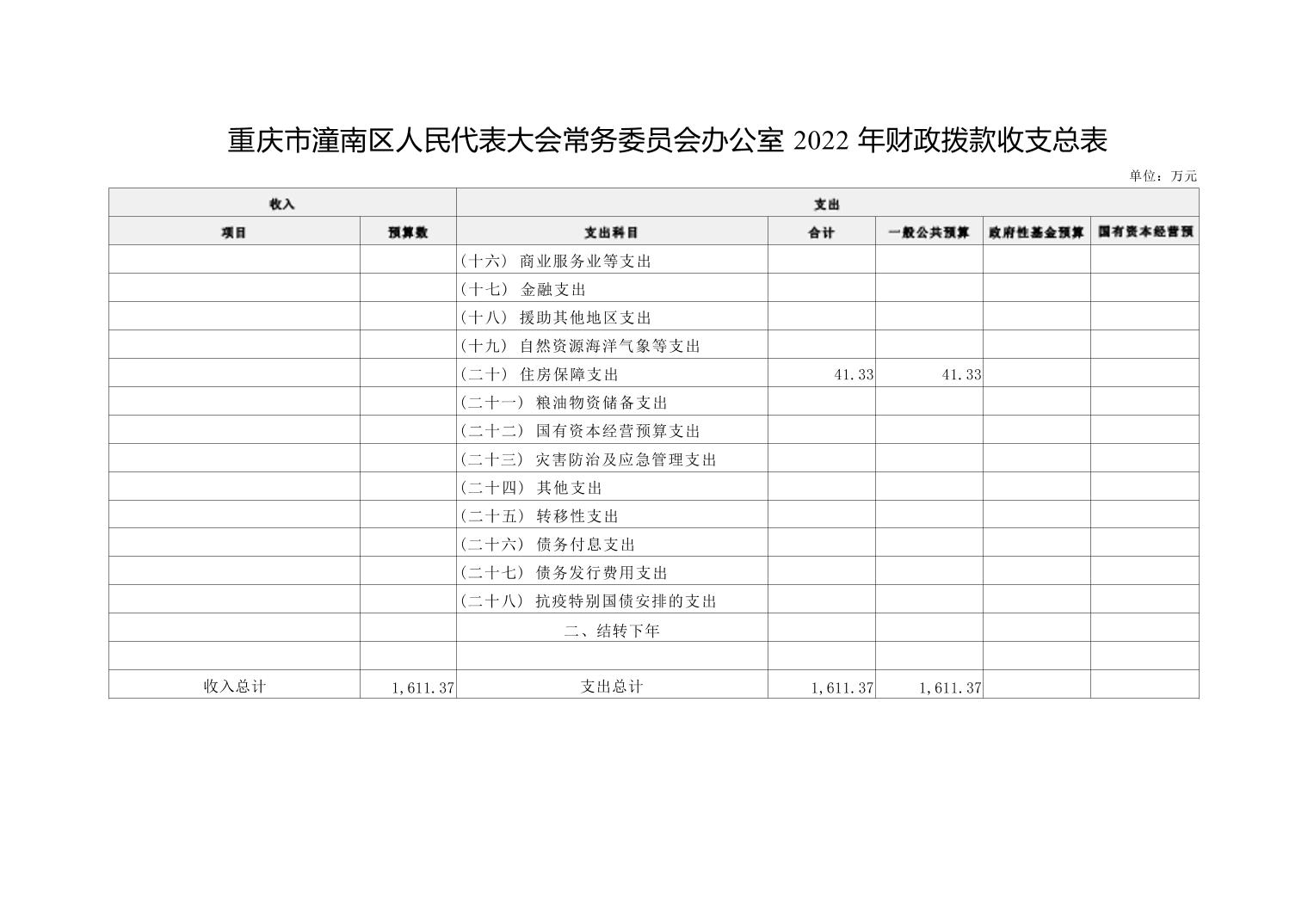 重庆市潼南区人民代表大会常务委员会办公室 2022 年财政拨款收支总表

单位：万元

| 收入 | | 支出 | | | | |
|---|---|---|---|---|---|---|
| 项目 | 预算数 | 支出科目 | 合计 | 一般公共预算 | 政府性基金预算 | 国有资本经营预 |
| | | (十六) 商业服务业等支出 | | | | |
| | | (十七) 金融支出 | | | | |
| | | (十八) 援助其他地区支出 | | | | |
| | | (十九) 自然资源海洋气象等支出 | | | | |
| | | (二十) 住房保障支出 | 41.33 | 41.33 | | |
| | | (二十一) 粮油物资储备支出 | | | | |
| | | (二十二) 国有资本经营预算支出 | | | | |
| | | (二十三) 灾害防治及应急管理支出 | | | | |
| | | (二十四) 其他支出 | | | | |
| | | (二十五) 转移性支出 | | | | |
| | | (二十六) 债务付息支出 | | | | |
| | | (二十七) 债务发行费用支出 | | | | |
| | | (二十八) 抗疫特别国债安排的支出 | | | | |
| | | 二、结转下年 | | | | |
| | | | | | | |
| 收入总计 | 1,611.37 | 支出总计 | 1,611.37 | 1,611.37 | | |